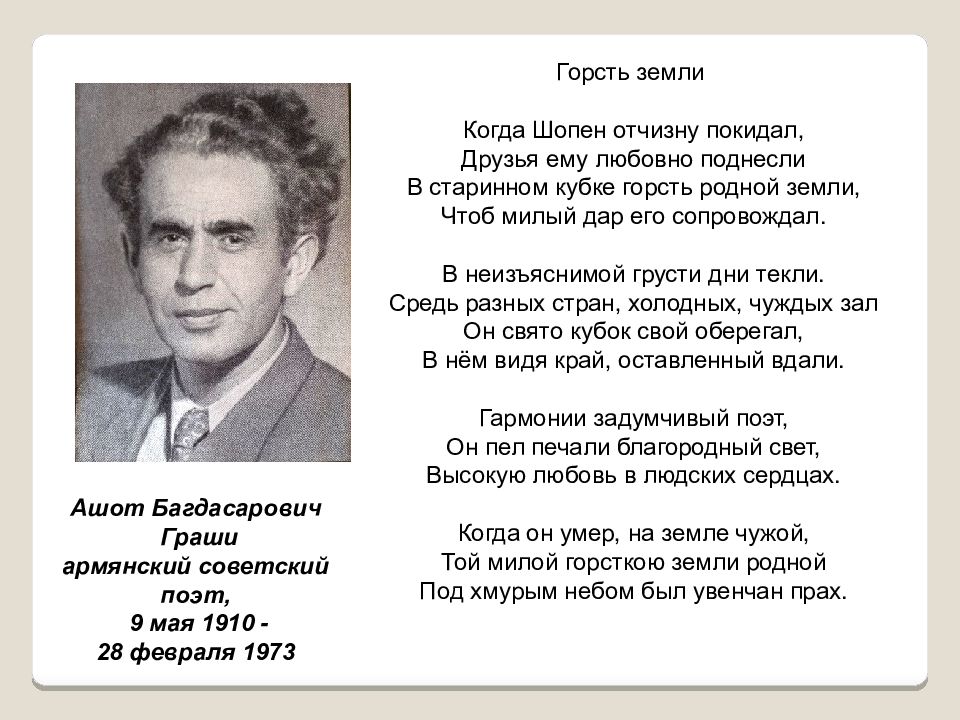 Ашот Багдасарович Граши армянский советский поэт, 9 мая 1910 - 28 февраля 1973

Горсть земли

Когда Шопен отчизну покидал,
Друзья ему любовно поднесли
В старинном кубке горсть родной земли,
Чтоб милый дар его сопровождал.

В неизъяснимой грусти дни текли.
Средь разных стран, холодных, чуждых зал
Он свято кубок свой оберегал,
В нём видя край, оставленный вдали.

Гармонии задумчивый поэт,
Он пел печали благородный свет,
Высокую любовь в людских сердцах.

Когда он умер, на земле чужой,
Той милой горсткою земли родной
Под хмурым небом был увенчан прах.